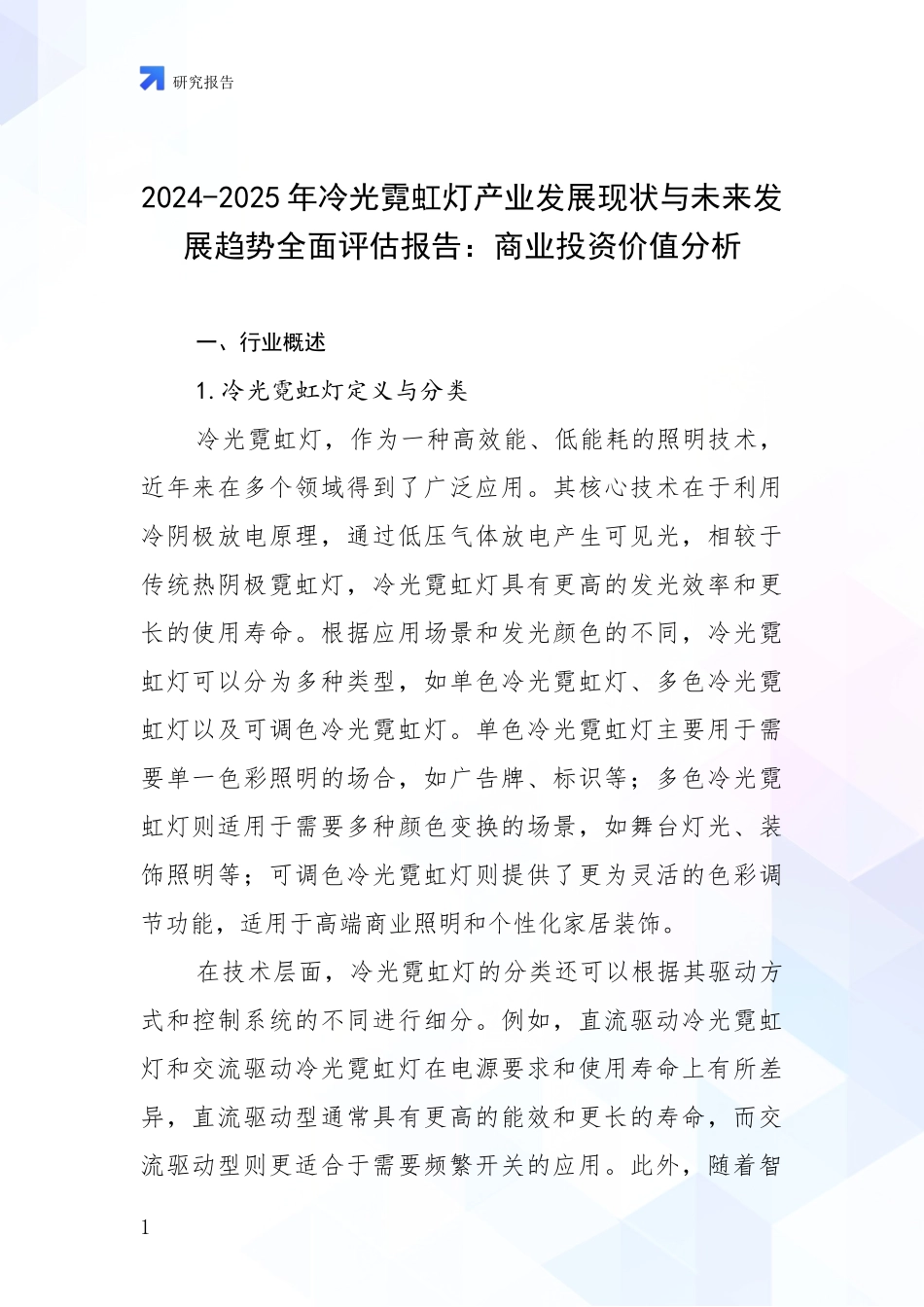 研究报告

2024-2025 年冷光霓虹灯产业发展现状与未来发展趋势全面评估报告：商业投资价值分析

一、行业概述

1.冷光霓虹灯定义与分类

冷光霓虹灯，作为一种高效能、低能耗的照明技术，近年来在多个领域得到了广泛应用。其核心技术在于利用冷阴极放电原理，通过低压气体放电产生可见光，相较于传统热阴极霓虹灯，冷光霓虹灯具有更高的发光效率和更长的使用寿命。根据应用场景和发光颜色的不同，冷光霓虹灯可以分为多种类型，如单色冷光霓虹灯、多色冷光霓虹灯以及可调色冷光霓虹灯。单色冷光霓虹灯主要用于需要单一色彩照明的场合，如广告牌、标识等；多色冷光霓虹灯则适用于需要多种颜色变换的场景，如舞台灯光、装饰照明等；可调色冷光霓虹灯则提供了更为灵活的色彩调节功能，适用于高端商业照明和个性化家居装饰。

在技术层面，冷光霓虹灯的分类还可以根据其驱动方式和控制系统的不同进行细分。例如，直流驱动冷光霓虹灯和交流驱动冷光霓虹灯在电源要求和使用寿命上有所差异，直流驱动型通常具有更高的能效和更长的寿命，而交流驱动型则更适合于需要频繁开关的应用。此外，随着智

1